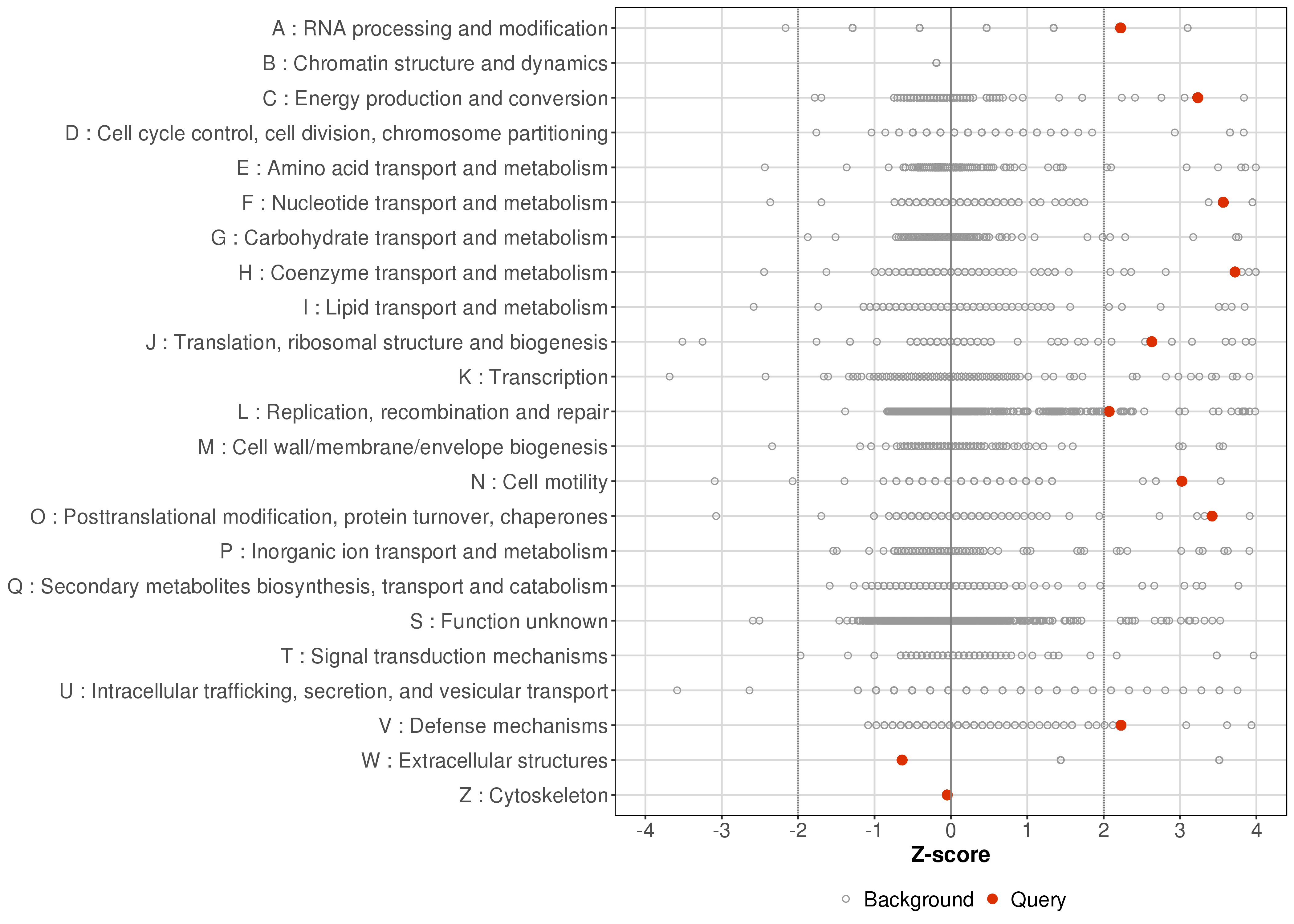 A : RNA processing and modification
B : Chromatin structure and dynamics
C : Energy production and conversion
D : Cell cycle control, cell division, chromosome partitioning
E : Amino acid transport and metabolism
F : Nucleotide transport and metabolism
G : Carbohydrate transport and metabolism
H : Coenzyme transport and metabolism
I : Lipid transport and metabolism
J : Translation, ribosomal structure and biogenesis
K : Transcription
L : Replication, recombination and repair
M : Cell wall/membrane/envelope biogenesis
N : Cell motility
O : Posttranslational modification, protein turnover, chaperones
P : Inorganic ion transport and metabolism
Q : Secondary metabolites biosynthesis, transport and catabolism
S : Function unknown
T : Signal transduction mechanisms
U : Intracellular trafficking, secretion, and vesicular transport
V : Defense mechanisms
W : Extracellular structures
Z : Cytoskeleton

-4 -3 -2 -1 0 1 2 3 4
Z-score

Background Query